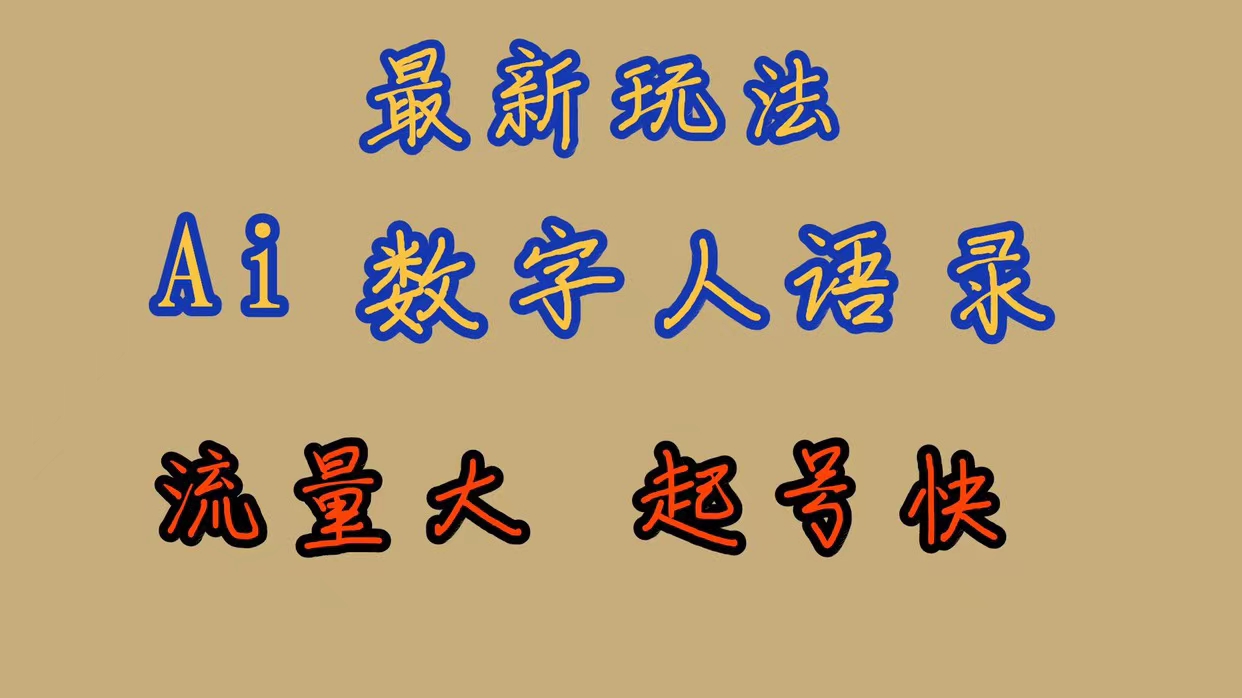 最新玩法

Ai 数字人语录

流量大 起号快